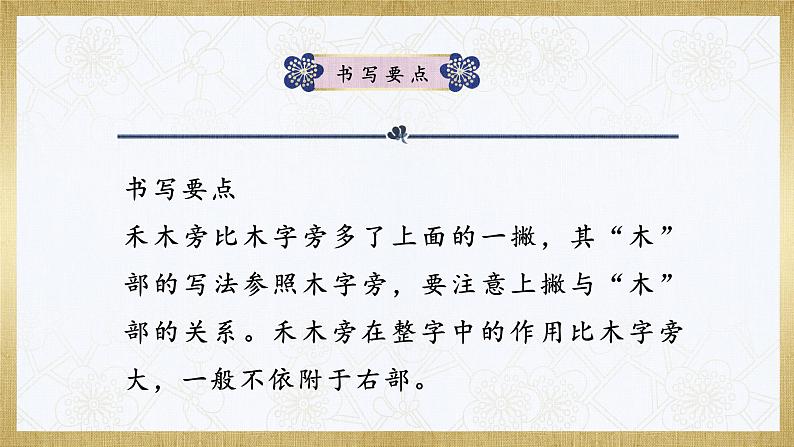 书写要点

书写要点

禾木旁比木字旁多了上面的一撇，其“木”部的写法参照木字旁，要注意上撇与“木”部的关系。禾木旁在整字中的作用比木字旁大，一般不依附于右部。